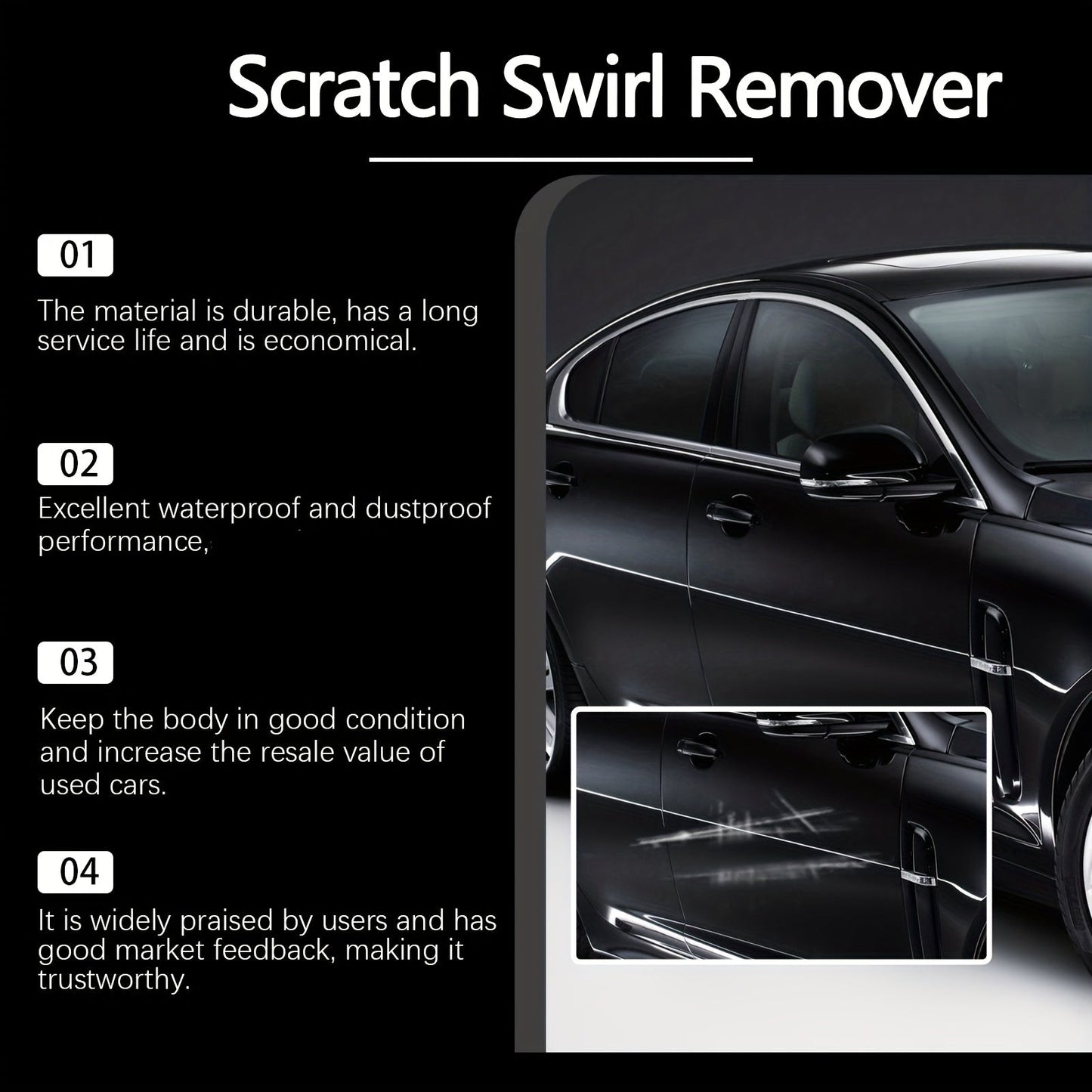 Scratch Swirl Remover

01

The material is durable, has a long service life and is economical.

02

Excellent waterproof and dustproof performance,

03

Keep the body in good condition and increase the resale value of used cars.

04

It is widely praised by users and has good market feedback, making it trustworthy.